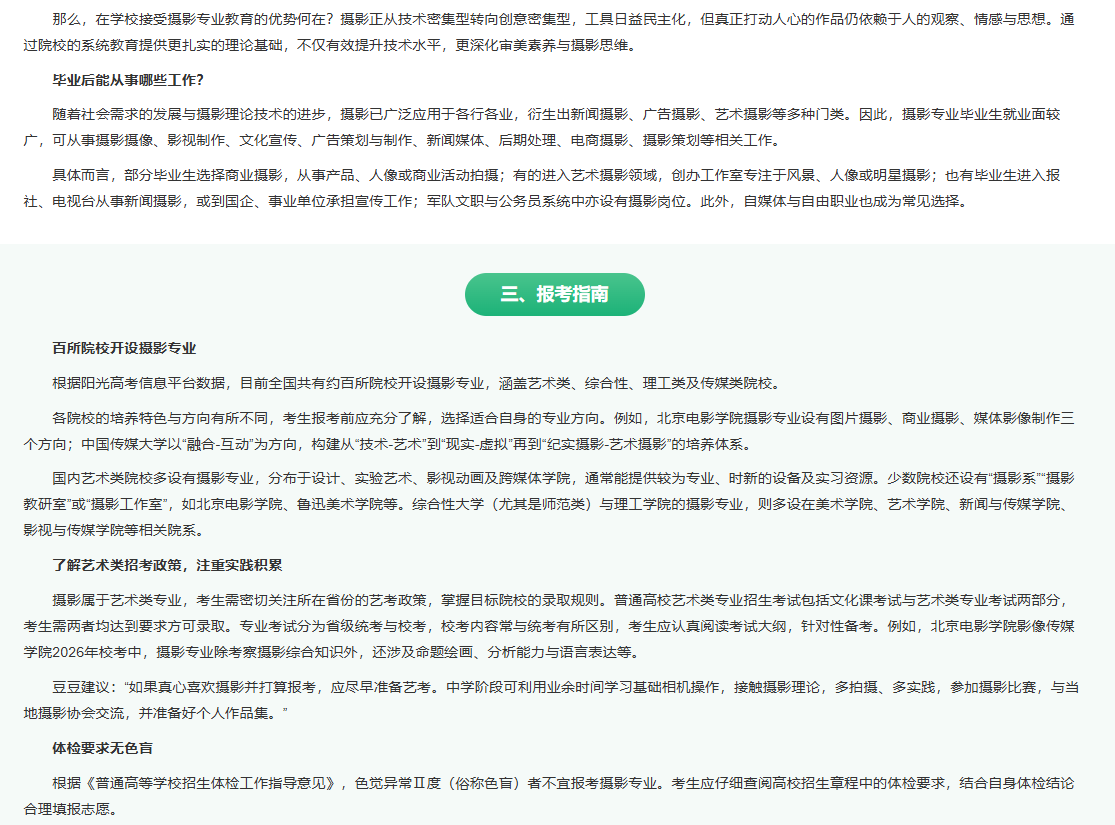 那么，在学校接受摄影专业教育的优势何在？摄影正从技术密集型转向创意密集型，工具日益民主化，但真正打动人心的作品仍依赖于人的观察、情感与思想。通过院校的系统教育提供更扎实的理论基础，不仅有效提升技术水平，更深化审美素养与摄影思维。

毕业后能从事哪些工作？

随着社会需求的发展与摄影理论技术的进步，摄影已广泛应用于各行各业，衍生出新闻摄影、广告摄影、艺术摄影等多种门类。因此，摄影专业毕业生就业面较广，可从事摄影摄像、影视制作、文化宣传、广告策划与制作、新闻媒体、后期处理、电商摄影、摄影策划等相关工作。

具体而言，部分毕业生选择商业摄影，从事产品、人像或商业活动拍摄；有的进入艺术摄影领域，创办工作室专注于风景、人像或明星摄影；也有毕业生进入报社、电视台从事新闻摄影，或到国企、事业单位承担宣传工作；军队文职与公务员系统中亦设有摄影岗位。此外，自媒体与自由职业也成为常见选择。

三、报考指南

百所院校开设摄影专业

根据阳光高考信息平台数据，目前全国共有约百所院校开设摄影专业，涵盖艺术类、综合性、理工类及传媒类院校。

各院校的培养特色与方向有所不同，考生报考前应充分了解，选择适合自身的专业方向。例如，北京电影学院摄影专业设有图片摄影、商业摄影、媒体影像制作三个方向；中国传媒大学以“融合-互动”为方向，构建从“技术-艺术”到“现实-虚拟”再到“纪实摄影-艺术摄影”的培养体系。

国内艺术类院校多设有摄影专业，分布于设计、实验艺术、影视动画及跨媒体学院，通常能提供较为专业、时新的设备及实习资源。少数院校还设有“摄影系”“摄影教研室”或“摄影工作室”，如北京电影学院、鲁迅美术学院等。综合性大学（尤其是师范类）与理工学院的摄影专业，则多设在美术学院、艺术学院、新闻与传媒学院、影视与传媒学院等相关院系。

了解艺术类招考政策，注重实践积累

摄影属于艺术类专业，考生需密切关注所在省份的艺考政策，掌握目标院校的录取规则。普通高校艺术类专业招生考试包括文化课考试与艺术类专业考试两部分，考生需两者均达到要求方可录取。专业考试分为省级统考与校考，校考内容常与统考有所区别，考生应认真阅读考试大纲，针对性备考。例如，北京电影学院影像传媒学院2026年校考中，摄影专业除考察摄影综合知识外，还涉及命题绘画、分析能力与语言表达等。

豆豆建议：“如果真心喜欢摄影并打算报考，应尽早准备艺考。中学阶段可利用业余时间学习基础相机操作，接触摄影理论，多拍摄、多实践，参加摄影比赛，与当地摄影协会交流，并准备好个人作品集。”

体检要求无色盲

根据《普通高等学校招生体检工作指导意见》，色觉异常Ⅱ度（俗称色盲）者不宜报考摄影专业。考生应仔细查阅高校招生章程中的体检要求，结合自身体检结论合理填报志愿。